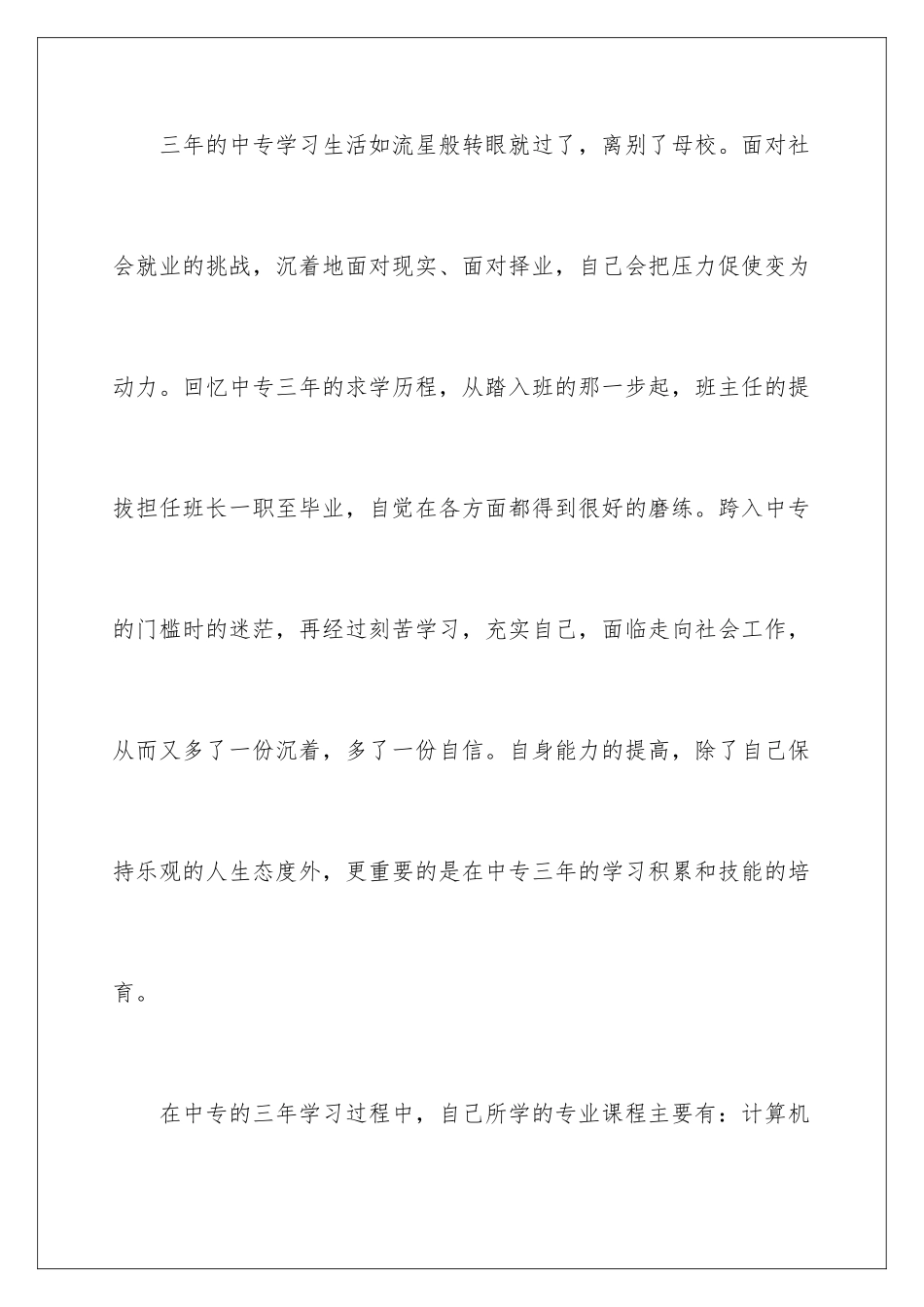 三年的中专学习生活如流星般转眼就过了，离别了母校。面对社会就业的挑战，沉着地面对现实、面对择业，自己会把压力促使变为动力。回忆中专三年的求学历程，从踏入班的那一步起，班主任的提拔担任班长一职至毕业，自觉在各方面都得到很好的磨练。跨入中专的门槛时的迷茫，再经过刻苦学习，充实自己，面临走向社会工作，从而又多了一份沉着，多了一份自信。自身能力的提高，除了自己保持乐观的人生态度外，更重要的是在中专三年的学习积累和技能的培育。

在中专的三年学习过程中，自己所学的专业课程主要有：计算机